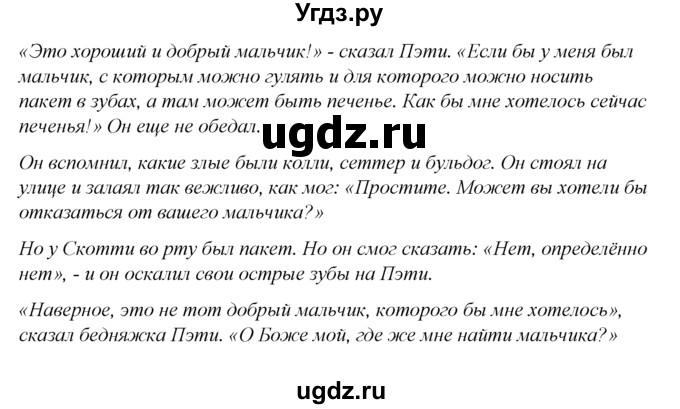 Угдз.ру

«Это хороший и добрый мальчик!» - сказал Пэти. «Если бы у меня был мальчик, с которым можно гулять и для которого можно носить пакет в зубах, а там может быть печенье. Как бы мне хотелось сейчас печенья!» Он еще не обедал.

ugdz.ru

Он вспомнил, какие злые были колли, сеттер и бульдог. Он стоял на улице и залаял так вежливо, как мог: «Простите. Может вы хотели бы отказаться от вашего мальчика?»

Но у Скотти во рту был пакет. Но он смог сказать: «Нет, определённо нет», - и он оскалил свои острые зубы на Пэти.

«Наверное, это не тот добрый мальчик, которого бы мне хотелось», сказал бедняжка Пэти. «О Боже мой, где же мне найти мальчика?»

ugdz.ru